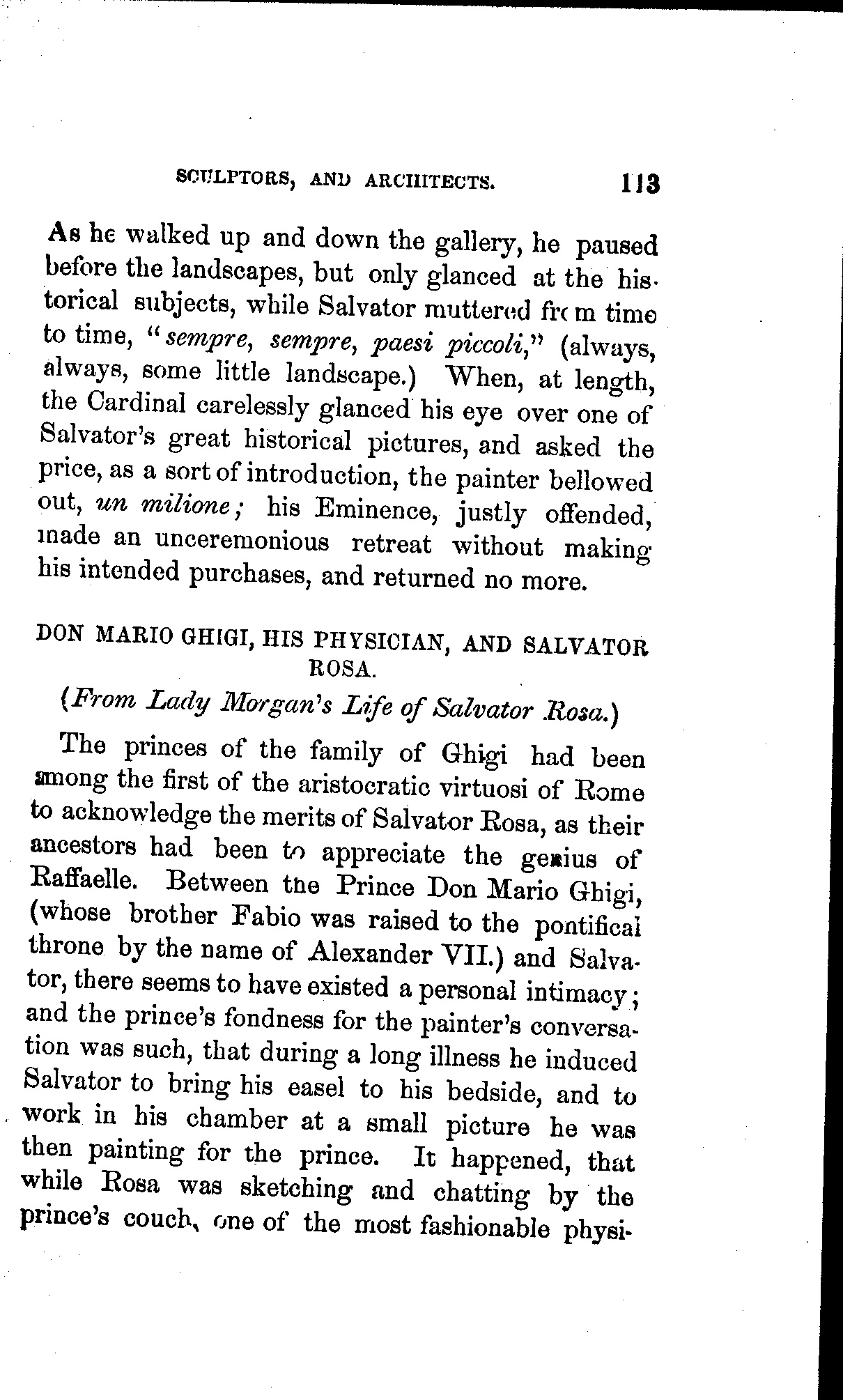 SCULPTORS, AND ARCHITECTS. 113

As he walked up and down the gallery, he paused before the landscapes, but only glanced at the historical subjects, while Salvator muttered from time to time, "sempre, sempre, paesi piccoli," (always, always, some little landscape.) When, at length, the Cardinal carelessly glanced his eye over one of Salvator's great historical pictures, and asked the price, as a sort of introduction, the painter bellowed out, un milione; his Eminence, justly offended, made an unceremonious retreat without making his intended purchases, and returned no more.

DON MARIO GHIGI, HIS PHYSICIAN, AND SALVATOR ROSA.

(From Lady Morgan's Life of Salvator Rosa.)

The princes of the family of Ghigi had been among the first of the aristocratic virtuosi of Rome to acknowledge the merits of Salvator Rosa, as their ancestors had been to appreciate the genius of Raffaelle. Between the Prince Don Mario Ghigi, (whose brother Fabio was raised to the pontifical throne by the name of Alexander VII.) and Salvator, there seems to have existed a personal intimacy; and the prince's fondness for the painter's conversation was such, that during a long illness he induced Salvator to bring his easel to his bedside, and to work in his chamber at a small picture he was then painting for the prince. It happened, that while Rosa was sketching and chatting by the prince's couch, one of the most fashionable physi-